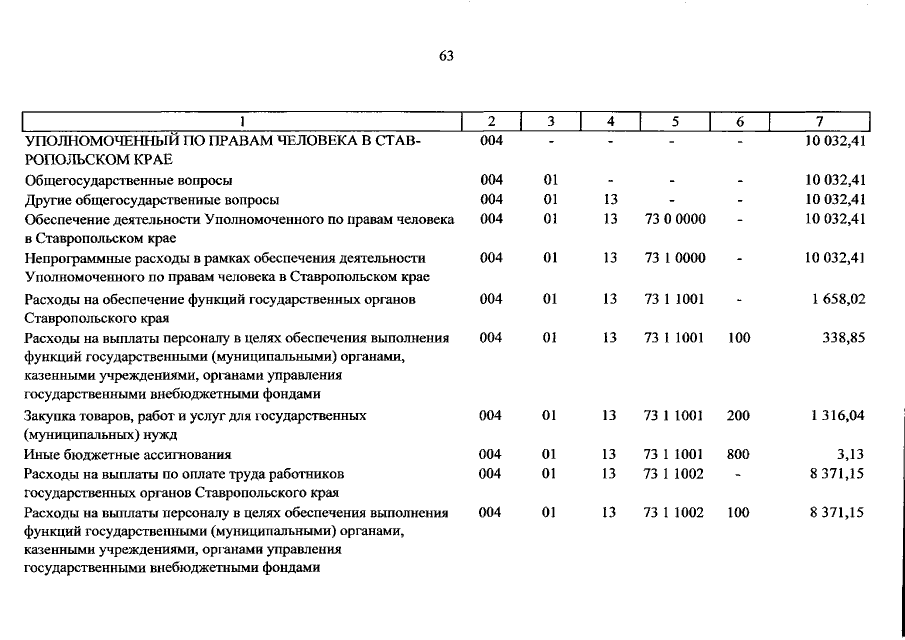 63

| 1 | 2 | 3 | 4 | 5 | 6 | 7 |
|---|---|---|---|---|---|---|
| УПОЛНОМОЧЕННЫЙ ПО ПРАВАМ ЧЕЛОВЕКА В СТАВРОПОЛЬСКОМ КРАЕ | 004 | - | - | - | - | 10 032,41 |
| Общегосударственные вопросы | 004 | 01 | - | - | - | 10 032,41 |
| Другие общегосударственные вопросы | 004 | 01 | 13 | - | - | 10 032,41 |
| Обеспечение деятельности Уполномоченного по правам человека в Ставропольском крае | 004 | 01 | 13 | 73 0 0000 | - | 10 032,41 |
| Непрограммные расходы в рамках обеспечения деятельности Уполномоченного по правам человека в Ставропольском крае | 004 | 01 | 13 | 73 1 0000 | - | 10 032,41 |
| Расходы на обеспечение функций государственных органов Ставропольского края | 004 | 01 | 13 | 73 1 1001 | - | 1 658,02 |
| Расходы на выплаты персоналу в целях обеспечения выполнения функций государственными (муниципальными) органами, казенными учреждениями, органами управления государственными внебюджетными фондами | 004 | 01 | 13 | 73 1 1001 | 100 | 338,85 |
| Закупка товаров, работ и услуг для государственных (муниципальных) нужд | 004 | 01 | 13 | 73 1 1001 | 200 | 1 316,04 |
| Иные бюджетные ассигнования | 004 | 01 | 13 | 73 1 1001 | 800 | 3,13 |
| Расходы на выплаты по оплате труда работников государственных органов Ставропольского края | 004 | 01 | 13 | 73 1 1002 | - | 8 371,15 |
| Расходы на выплаты персоналу в целях обеспечения выполнения функций государственными (муниципальными) органами, казенными учреждениями, органами управления государственными внебюджетными фондами | 004 | 01 | 13 | 73 1 1002 | 100 | 8 371,15 |